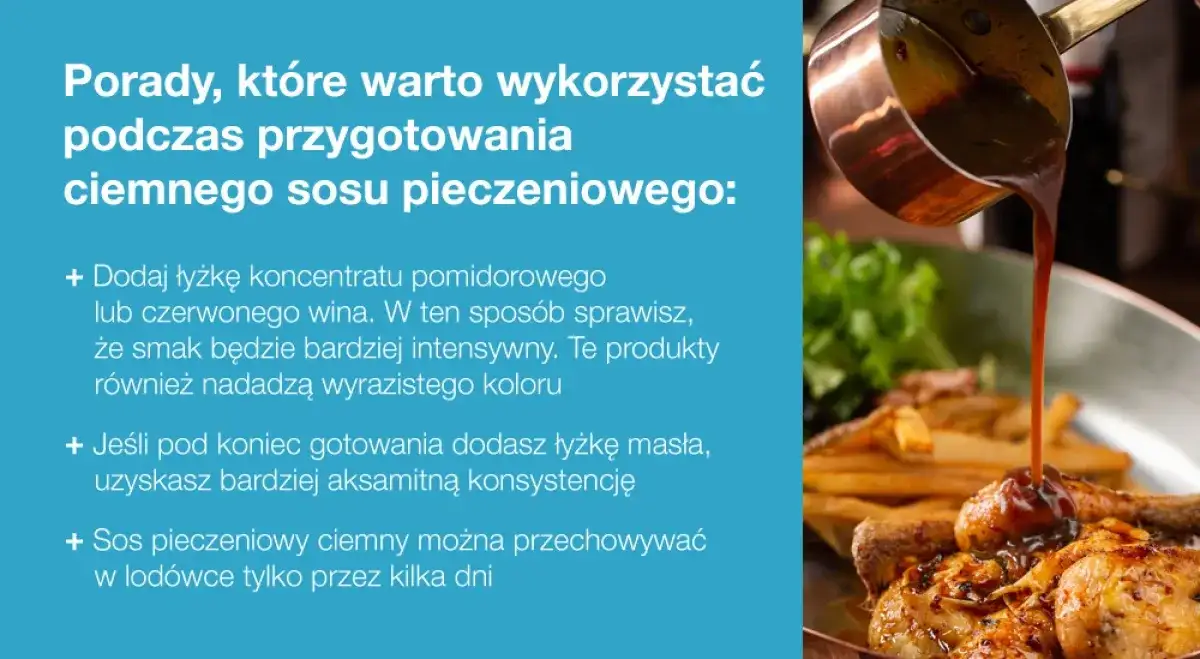 Porady, które warto wykorzystać podczas przygotowania ciemnego sosu pieczeniowego:

+ Dodaj łyżkę koncentratu pomidorowego lub czerwonego wina. W ten sposób sprawisz, że smak będzie bardziej intensywny. Te produkty również nadadzą wyrazistego koloru

+ Jeśli pod koniec gotowania dodasz łyżkę masła, uzyskasz bardziej aksamitną konsystencję

+ Sos pieczeniowy ciemny można przechowywać w lodówce tylko przez kilka dni